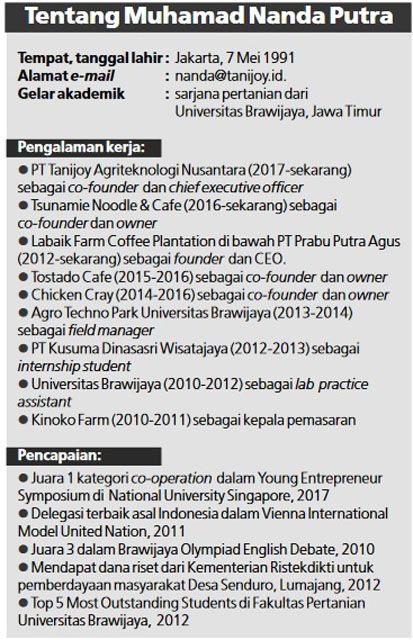 Tentang Muhamad Nanda Putra

Tempat, tanggal lahir : Jakarta, 7 Mei 1991
Alamat e-mail : nanda@tanijoy.id.
Gelar akademik : sarjana pertanian dari Universitas Brawijaya, Jawa Timur

Pengalaman kerja:

● PT Tanijoy Agriteknologi Nusantara (2017-sekarang) sebagai co-founder dan chief executive officer
● Tsunamie Noodle & Cafe (2016-sekarang) sebagai co-founder dan owner
● Labaik Farm Coffee Plantation di bawah PT Prabu Putra Agus (2012-sekarang) sebagai founder dan CEO.
● Tostado Cafe (2015-2016) sebagai co-founder dan owner
● Chicken Cray (2014-2016) sebagai co-founder dan owner
● Agro Techno Park Universitas Brawijaya (2013-2014) sebagai field manager
● PT Kusuma Dinasasri Wisatajaya (2012-2013) sebagai internship student
● Universitas Brawijaya (2010-2012) sebagai lab practice assistant
● Kinoko Farm (2010-2011) sebagai kepala pemasaran

Pencapaian:

● Juara 1 kategori co-operation dalam Young Entrepreneur Symposium di National University Singapore, 2017
● Delegasi terbaik asal Indonesia dalam Vienna International Model United Nation, 2011
● Juara 3 dalam Brawijaya Olympiad English Debate, 2010
● Mendapat dana riset dari Kementerian Ristekdikti untuk pemberdayaan masyarakat Desa Senduro, Lumajang, 2012
● Top 5 Most Outstanding Students di Fakultas Pertanian Universitas Brawijaya, 2012